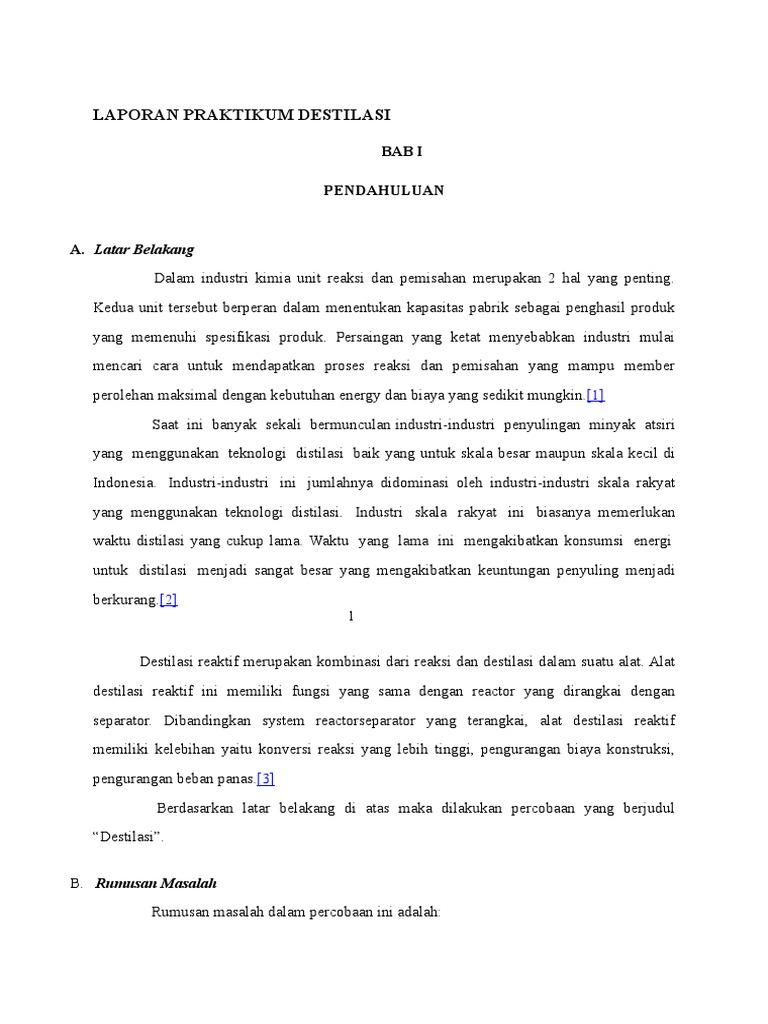 LAPORAN PRAKTIKUM DESTILASI

BAB I

PENDAHULUAN

A. Latar Belakang

Dalam industri kimia unit reaksi dan pemisahan merupakan 2 hal yang penting. Kedua unit tersebut berperan dalam menentukan kapasitas pabrik sebagai penghasil produk yang memenuhi spesifikasi produk. Persaingan yang ketat menyebabkan industri mulai mencari cara untuk mendapatkan proses reaksi dan pemisahan yang mampu member perolehan maksimal dengan kebutuhan energy dan biaya yang sedikit mungkin.[1]

Saat ini banyak sekali bermunculan industri-industri penyulingan minyak atsiri yang menggunakan teknologi distilasi baik yang untuk skala besar maupun skala kecil di Indonesia. Industri-industri ini jumlahnya didominasi oleh industri-industri skala rakyat yang menggunakan teknologi distilasi. Industri skala rakyat ini biasanya memerlukan waktu distilasi yang cukup lama. Waktu yang lama ini mengakibatkan konsumsi energi untuk distilasi menjadi sangat besar yang mengakibatkan keuntungan penyuling menjadi berkurang.[2]

1

Destilasi reaktif merupakan kombinasi dari reaksi dan destilasi dalam suatu alat. Alat destilasi reaktif ini memiliki fungsi yang sama dengan reactor yang dirangkai dengan separator. Dibandingkan system reactorseparator yang terangkai, alat destilasi reaktif memiliki kelebihan yaitu konversi reaksi yang lebih tinggi, pengurangan biaya konstruksi, pengurangan beban panas.[3]

Berdasarkan latar belakang di atas maka dilakukan percobaan yang berjudul “Destilasi”.

B. Rumusan Masalah

Rumusan masalah dalam percobaan ini adalah: